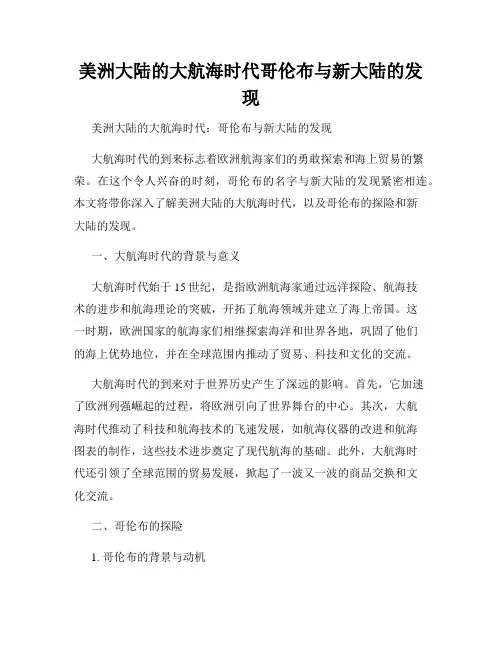 美洲大陆的大航海时代哥伦布与新大陆的发现

美洲大陆的大航海时代：哥伦布与新大陆的发现

大航海时代的到来标志着欧洲航海家们的勇敢探索和海上贸易的繁荣。在这个令人兴奋的时刻，哥伦布的名字与新大陆的发现紧密相连。本文将带你深入了解美洲大陆的大航海时代，以及哥伦布的探险和新大陆的发现。

一、大航海时代的背景与意义

大航海时代始于15世纪，是指欧洲航海家通过远洋探险、航海技术的进步和航海理论的突破，开拓了航海领域并建立了海上帝国。这一时期，欧洲国家的航海家们相继探索海洋和世界各地，巩固了他们的海上优势地位，并在全球范围内推动了贸易、科技和文化的交流。

大航海时代的到来对于世界历史产生了深远的影响。首先，它加速了欧洲列强崛起的过程，将欧洲引向了世界舞台的中心。其次，大航海时代推动了科技和航海技术的飞速发展，如航海仪器的改进和航海图表的制作，这些技术进步奠定了现代航海的基础。此外，大航海时代还引领了全球范围的贸易发展，掀起了一波又一波的商品交换和文化交流。

二、哥伦布的探险

1. 哥伦布的背景与动机